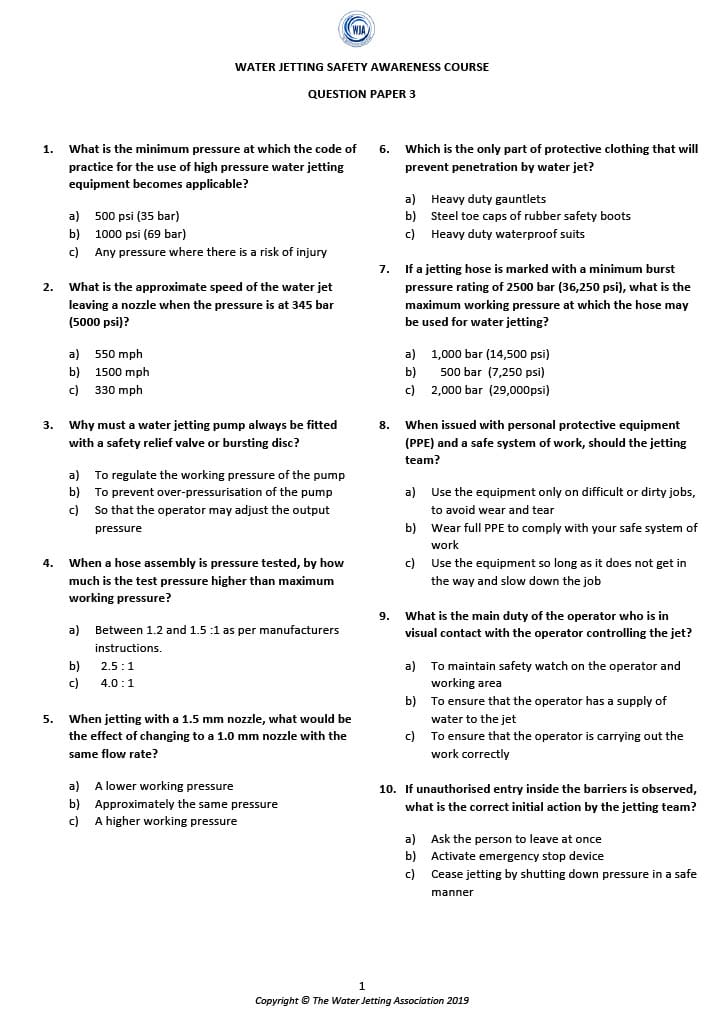 WJA

WATER JETTING SAFETY AWARENESS COURSE

QUESTION PAPER 3

1. What is the minimum pressure at which the code of practice for the use of high pressure water jetting equipment becomes applicable?

a) 500 psi (35 bar)
b) 1000 psi (69 bar)
c) Any pressure where there is a risk of injury

2. What is the approximate speed of the water jet leaving a nozzle when the pressure is at 345 bar (5000 psi)?

a) 550 mph
b) 1500 mph
c) 330 mph

3. Why must a water jetting pump always be fitted with a safety relief valve or bursting disc?

a) To regulate the working pressure of the pump
b) To prevent over-pressurisation of the pump
c) So that the operator may adjust the output pressure

4. When a hose assembly is pressure tested, by how much is the test pressure higher than maximum working pressure?

a) Between 1.2 and 1.5 :1 as per manufacturers instructions.
b) 2.5 : 1
c) 4.0 : 1

5. When jetting with a 1.5 mm nozzle, what would be the effect of changing to a 1.0 mm nozzle with the same flow rate?

a) A lower working pressure
b) Approximately the same pressure
c) A higher working pressure

6. Which is the only part of protective clothing that will prevent penetration by water jet?

a) Heavy duty gauntlets
b) Steel toe caps of rubber safety boots
c) Heavy duty waterproof suits

7. If a jetting hose is marked with a minimum burst pressure rating of 2500 bar (36,250 psi), what is the maximum working pressure at which the hose may be used for water jetting?

a) 1,000 bar (14,500 psi)
b) 500 bar (7,250 psi)
c) 2,000 bar (29,000psi)

8. When issued with personal protective equipment (PPE) and a safe system of work, should the jetting team?

a) Use the equipment only on difficult or dirty jobs, to avoid wear and tear
b) Wear full PPE to comply with your safe system of work
c) Use the equipment so long as it does not get in the way and slow down the job

9. What is the main duty of the operator who is in visual contact with the operator controlling the jet?

a) To maintain safety watch on the operator and working area
b) To ensure that the operator has a supply of water to the jet
c) To ensure that the operator is carrying out the work correctly

10. If unauthorised entry inside the barriers is observed, what is the correct initial action by the jetting team?

a) Ask the person to leave at once
b) Activate emergency stop device
c) Cease jetting by shutting down pressure in a safe manner

1
Copyright © The Water Jetting Association 2019